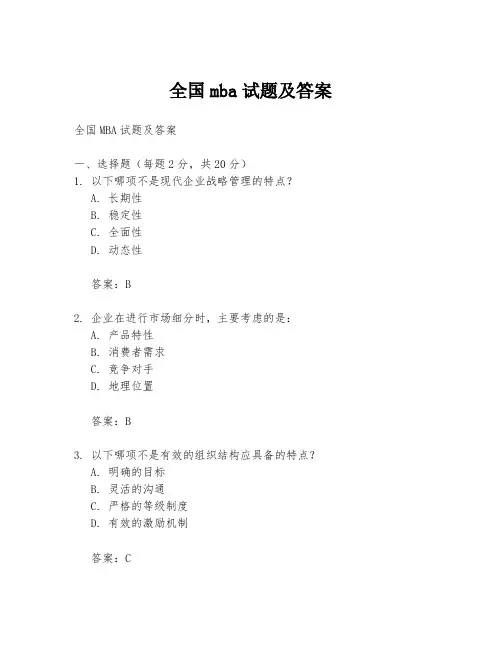 全国 mba 试题及答案

全国 MBA 试题及答案

一、选择题（每题 2 分，共 20 分）
1. 以下哪项不是现代企业战略管理的特点？
A. 长期性
B. 稳定性
C. 全面性
D. 动态性

答案：B

2. 企业在进行市场细分时，主要考虑的是：
A. 产品特性
B. 消费者需求
C. 竞争对手
D. 地理位置

答案：B

3. 以下哪项不是有效的组织结构应具备的特点？
A. 明确的目标
B. 灵活的沟通
C. 严格的等级制度
D. 有效的激励机制

答案：C